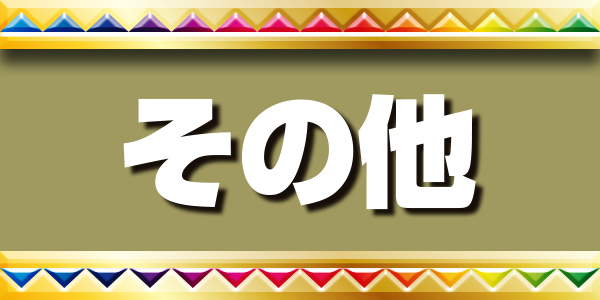 その他